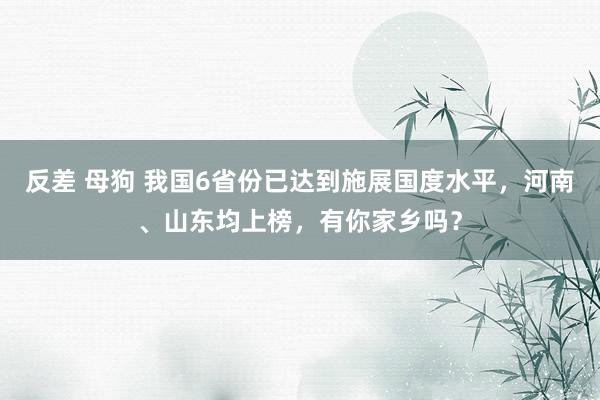 反差 母狗 我国6省份已达到施展国度水平，河南、山东均上榜，有你家乡吗？